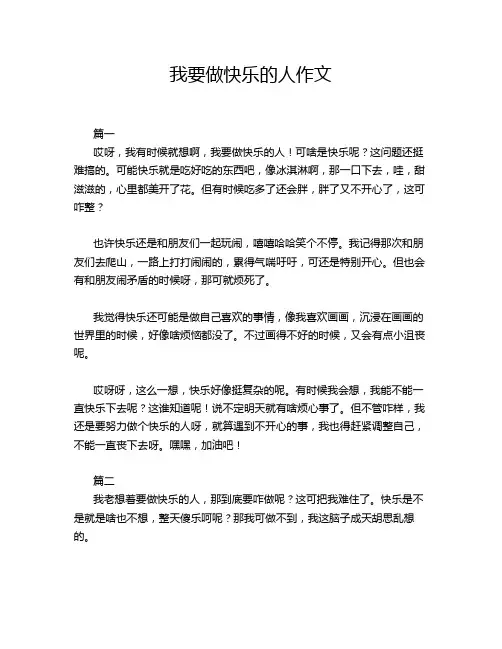 我要做快乐的人作文

篇一

哎呀，我有时候就想啊，我要做快乐的人！可啥是快乐呢？这问题还挺难搞的。可能快乐就是吃好吃的东西吧，像冰淇淋啊，那一口下去，哇，甜滋滋的，心里都美开了花。但有时候吃多了还会胖，胖了又不开心了，这可咋整？

也许快乐还是和朋友们一起玩闹，嘻嘻哈哈笑个不停。我记得那次和朋友们去爬山，一路上打打闹闹的，累得气喘吁吁，可还是特别开心。但也会有和朋友闹矛盾的时候呀，那可就烦死了。

我觉得快乐还可能是做自己喜欢的事情，像我喜欢画画，沉浸在画画的世界里的时候，好像啥烦恼都没了。不过画得不好的时候，又会有点小沮丧呢。

哎呀呀，这么一想，快乐好像挺复杂的呢。有时候我会想，我能不能一直快乐下去呢？这谁知道呢！说不定明天就有啥烦心事了。但不管咋样，我还是要努力做个快乐的人呀，就算遇到不开心的事，我也得赶紧调整自己，不能一直丧下去呀。嘿嘿，加油吧！

篇二

我老想着要做快乐的人，那到底要咋做呢？这可把我难住了。快乐是不是就是啥也不想，整天傻乐呵呢？那我可做不到，我这脑子成天胡思乱想的。